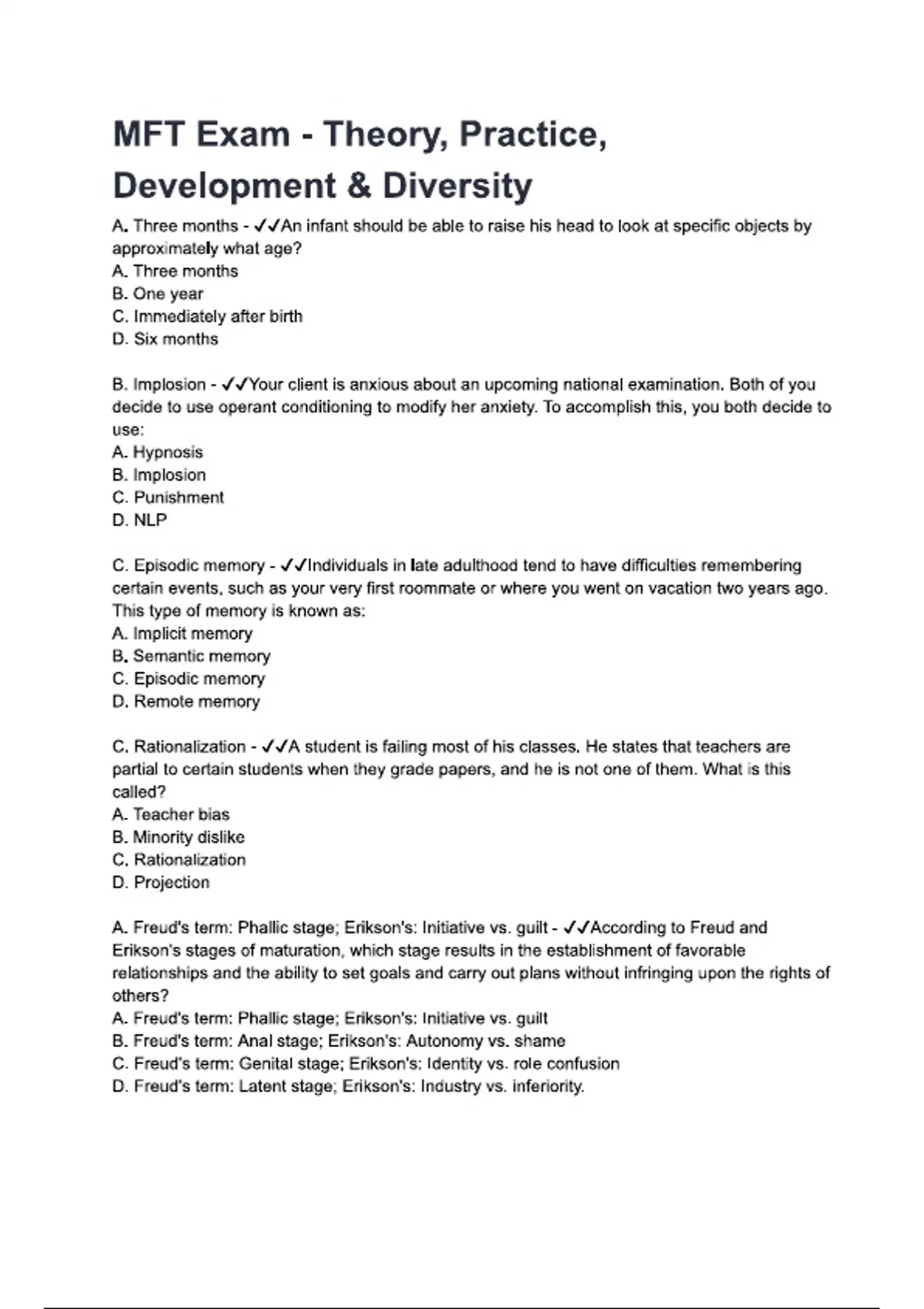 MFT Exam - Theory, Practice, Development & Diversity

A. Three months - ✓✓An infant should be able to raise his head to look at specific objects by approximately what age?
A. Three months
B. One year
C. Immediately after birth
D. Six months

B. Implosion - ✓✓Your client is anxious about an upcoming national examination. Both of you decide to use operant conditioning to modify her anxiety. To accomplish this, you both decide to use:
A. Hypnosis
B. Implosion
C. Punishment
D. NLP

C. Episodic memory - ✓✓Individuals in late adulthood tend to have difficulties remembering certain events, such as your very first roommate or where you went on vacation two years ago. This type of memory is known as:
A. Implicit memory
B. Semantic memory
C. Episodic memory
D. Remote memory

C. Rationalization - ✓✓A student is failing most of his classes. He states that teachers are partial to certain students when they grade papers, and he is not one of them. What is this called?
A. Teacher bias
B. Minority dislike
C. Rationalization
D. Projection

A. Freud's term: Phallic stage; Erikson's: Initiative vs. guilt - ✓✓According to Freud and Erikson's stages of maturation, which stage results in the establishment of favorable relationships and the ability to set goals and carry out plans without infringing upon the rights of others?
A. Freud's term: Phallic stage; Erikson's: Initiative vs. guilt
B. Freud's term: Anal stage; Erikson's: Autonomy vs. shame
C. Freud's term: Genital stage; Erikson's: Identity vs. role confusion
D. Freud's term: Latent stage; Erikson's: Industry vs. inferiority.